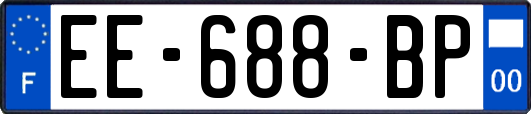 F
EE-688-BP
00